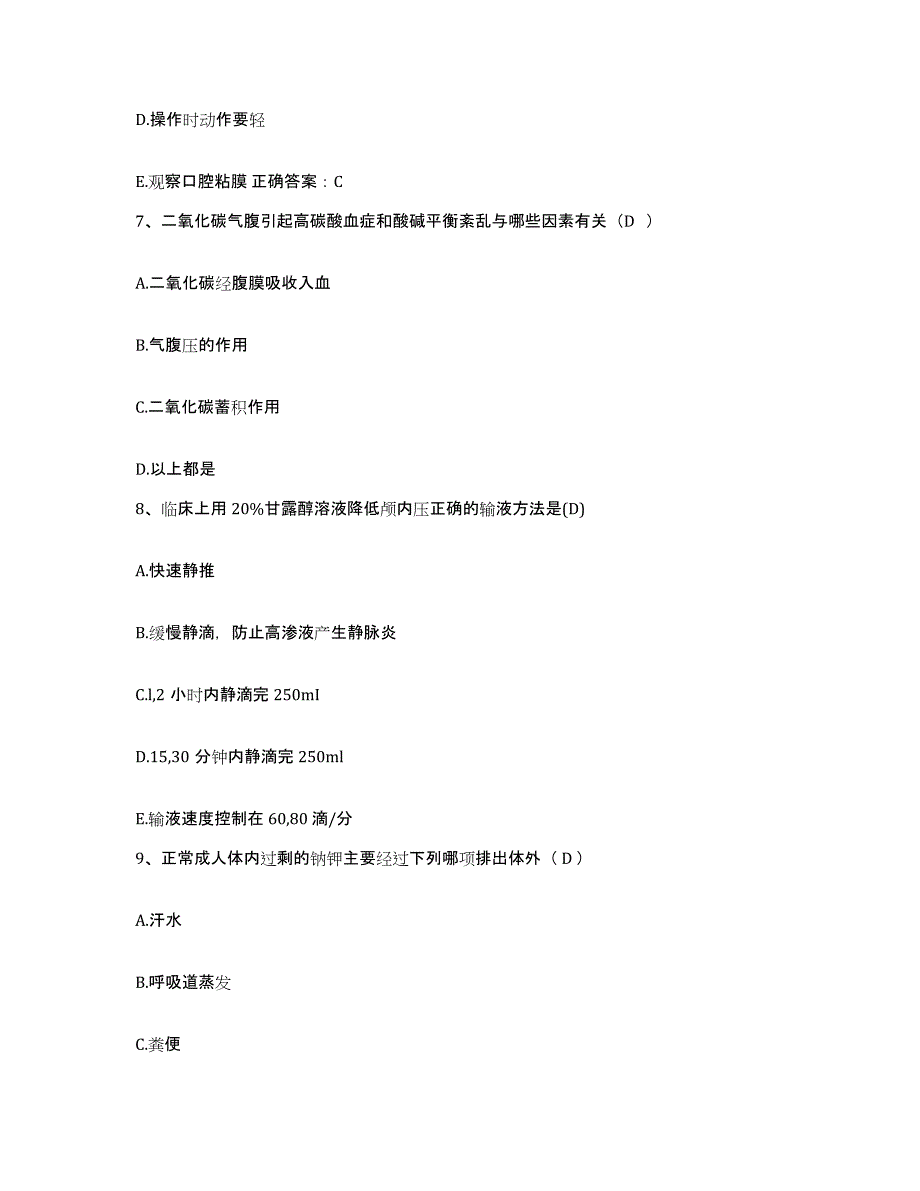 D.操作时动作要轻

E.观察口腔粘膜 正确答案：C

7、二氧化碳气腹引起高碳酸血症和酸碱平衡紊乱与哪些因素有关（D ）

A.二氧化碳经腹膜吸收入血

B.气腹压的作用

C.二氧化碳蓄积作用

D.以上都是

8、临床上用 20%甘露醇溶液降低颅内压正确的输液方法是(D)

A.快速静推

B.缓慢静滴，防止高渗液产生静脉炎

C.l,2 小时内静滴完 250mI

D.15,30 分钟内静滴完 250ml

E.输液速度控制在 60,80 滴/分

9、正常成人体内过剩的钠钾主要经过下列哪项排出体外（ D ）

A.汗水

B.呼吸道蒸发

C.粪便